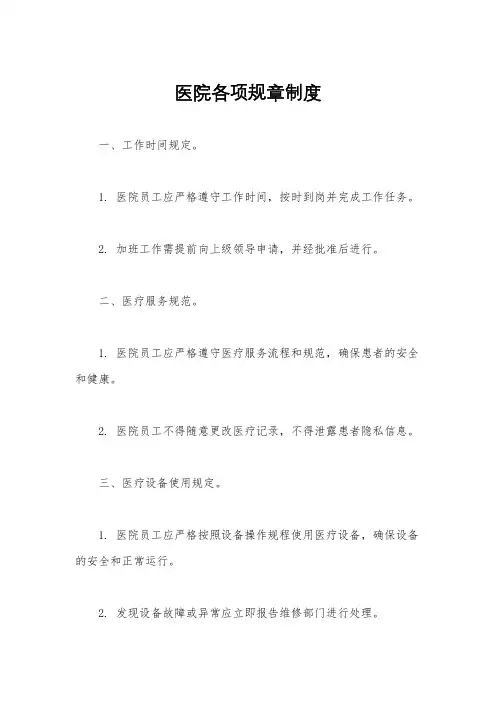 医院各项规章制度

一、工作时间规定。

1. 医院员工应严格遵守工作时间，按时到岗并完成工作任务。

2. 加班工作需提前向上级领导申请，并经批准后进行。

二、医疗服务规范。

1. 医院员工应严格遵守医疗服务流程和规范，确保患者的安全和健康。

2. 医院员工不得随意更改医疗记录，不得泄露患者隐私信息。

三、医疗设备使用规定。

1. 医院员工应严格按照设备操作规程使用医疗设备，确保设备的安全和正常运行。

2. 发现设备故障或异常应立即报告维修部门进行处理。